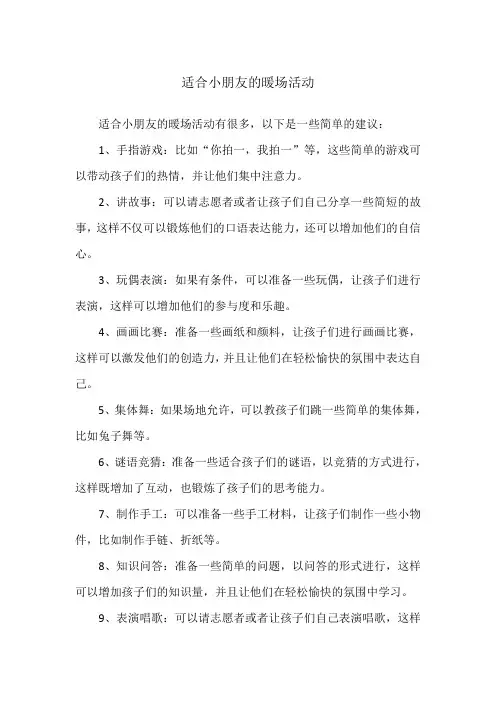 适合小朋友的暖场活动

适合小朋友的暖场活动有很多，以下是一些简单的建议：

1、手指游戏：比如“你拍一，我拍一”等，这些简单的游戏可以带动孩子们的热情，并让他们集中注意力。

2、讲故事：可以请志愿者或者让孩子们自己分享一些简短的故事，这样不仅可以锻炼他们的口语表达能力，还可以增加他们的自信心。

3、玩偶表演：如果有条件，可以准备一些玩偶，让孩子们进行表演，这样可以增加他们的参与度和乐趣。

4、画画比赛：准备一些画纸和颜料，让孩子们进行画画比赛，这样可以激发他们的创造力，并且让他们在轻松愉快的氛围中表达自己。

5、集体舞：如果场地允许，可以教孩子们跳一些简单的集体舞，比如兔子舞等。

6、谜语竞猜：准备一些适合孩子们的谜语，以竞猜的方式进行，这样既增加了互动，也锻炼了孩子们的思考能力。

7、制作手工：可以准备一些手工材料，让孩子们制作一些小物件，比如制作手链、折纸等。

8、知识问答：准备一些简单的问题，以问答的形式进行，这样可以增加孩子们的知识量，并且让他们在轻松愉快的氛围中学习。

9、表演唱歌：可以请志愿者或者让孩子们自己表演唱歌，这样